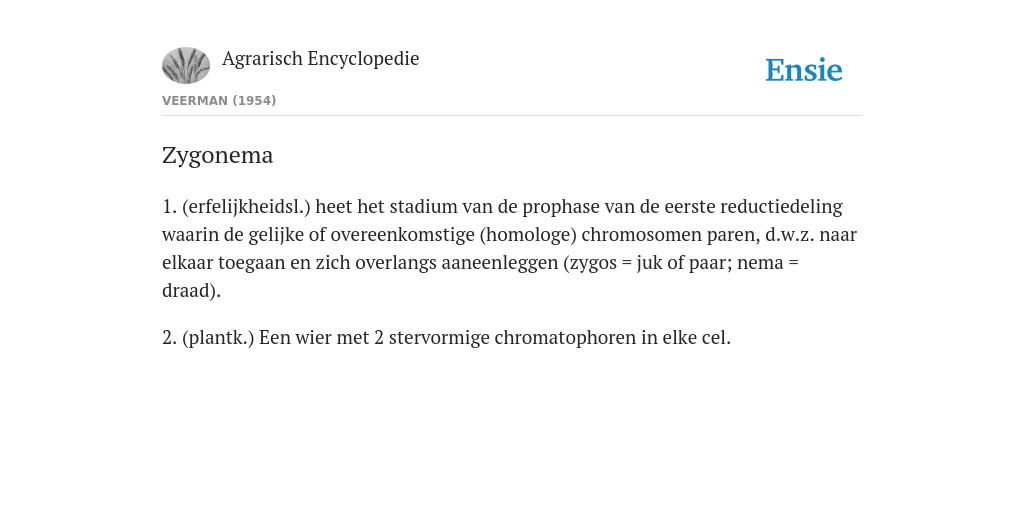 Agrarisch Encyclopedie

Ensie

VEERMAN (1954)

Zygonema

1. (erfelijkheidsl.) heet het stadium van de prophase van de eerste reductiedeling waarin de gelijke of overeenkomstige (homologe) chromosomen paren, d.w.z. naar elkaar toegaan en zich overlangs aaneenleggen (zygos = juk of paar; nema = draad).

2. (plantk.) Een wier met 2 stervormige chromatophoren in elke cel.